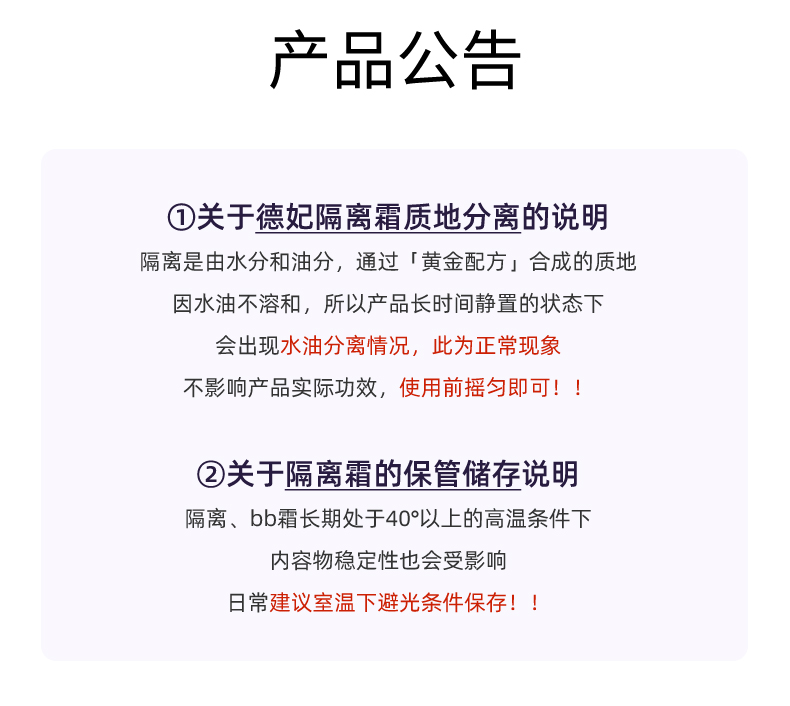 产品公告

①关于德妃隔离霜质地分离的说明

隔离是由水分和油分，通过「黄金配方」合成的质地

因水油不溶和，所以产品长时间静置的状态下

会出现水油分离情况，此为正常现象

不影响产品实际功效，使用前摇匀即可！！

②关于隔离霜的保管储存说明

隔离、bb霜长期处于40°以上的高温条件下

内容物稳定性也会受影响

日常建议室温下避光条件保存！！